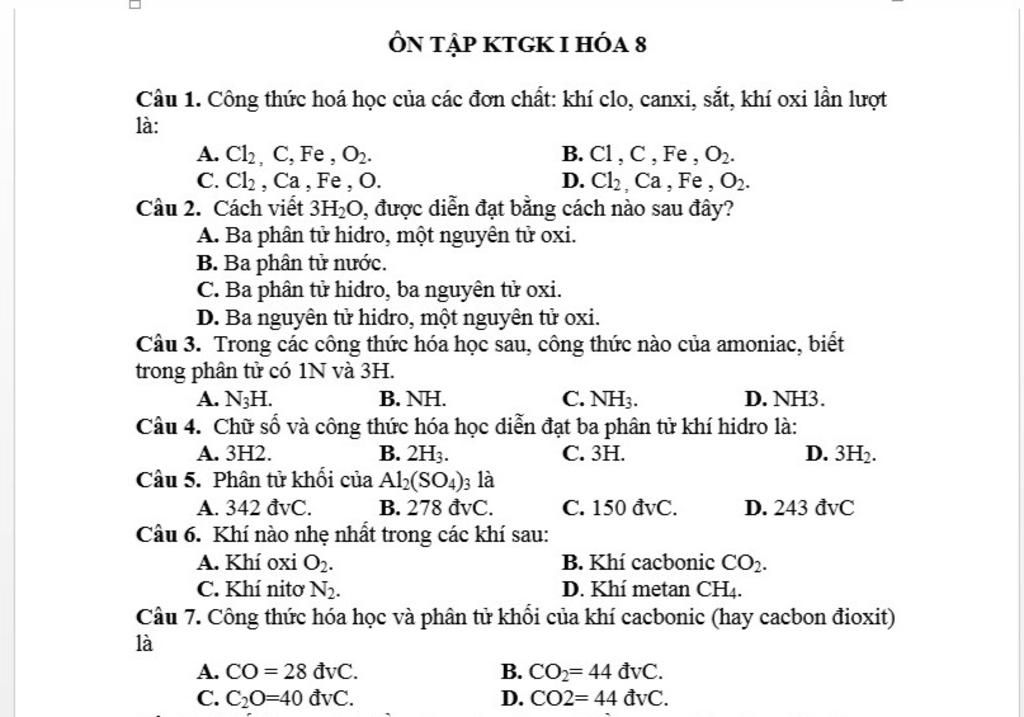 ÔN TẬP KTGK I HÓA 8

Câu 1. Công thức hoá học của các đơn chất: khí clo, canxi, sắt, khí oxi lần lượt là:

A. $Cl_2$, C, Fe , $O_2$.
B. Cl , C , Fe , $O_2$.
C. $Cl_2$ , Ca , Fe , O.
D. $Cl_2$, Ca , Fe , $O_2$.

Câu 2. Cách viết $3H_2O$, được diễn đạt bằng cách nào sau đây?

A. Ba phân tử hidro, một nguyên tử oxi.
B. Ba phân tử nước.
C. Ba phân tử hidro, ba nguyên tử oxi.
D. Ba nguyên tử hidro, một nguyên tử oxi.

Câu 3. Trong các công thức hóa học sau, công thức nào của amoniac, biết trong phân tử có 1N và 3H.

A. $N_3H$.
B. NH.
C. $NH_3$.
D. NH3.

Câu 4. Chữ số và công thức hóa học diễn đạt ba phân tử khí hidro là:

A. 3H2.
B. $2H_3$.
C. 3H.
D. $3H_2$.

Câu 5. Phân tử khối của $Al_2(SO_4)_3$ là

A. 342 đvC.
B. 278 đvC.
C. 150 đvC.
D. 243 đvC

Câu 6. Khí nào nhẹ nhất trong các khí sau:

A. Khí oxi $O_2$.
B. Khí cacbonic $CO_2$.
C. Khí nitơ $N_2$.
D. Khí metan $CH_4$.

Câu 7. Công thức hóa học và phân tử khối của khí cacbonic (hay cacbon đioxit) là

A. CO = 28 đvC.
B. $CO_2$= 44 đvC.
C. $C_2O$=40 đvC.
D. CO2= 44 đvC.